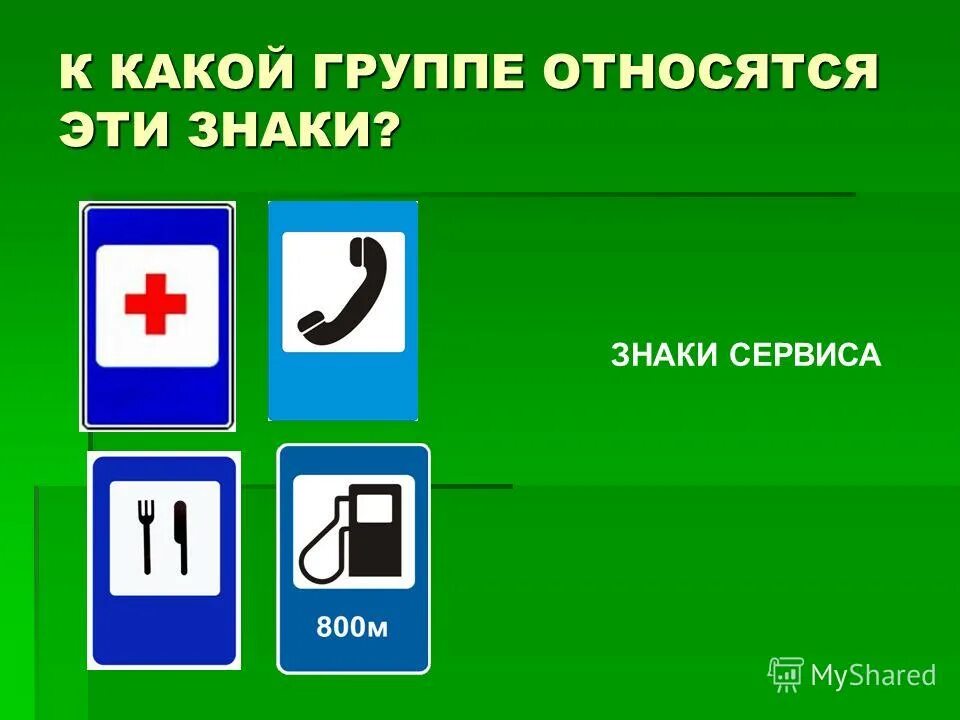 К КАКОЙ ГРУППЕ ОТНОСЯТСЯ ЭТИ ЗНАКИ?

ЗНАКИ СЕРВИСА

800м

MyShared